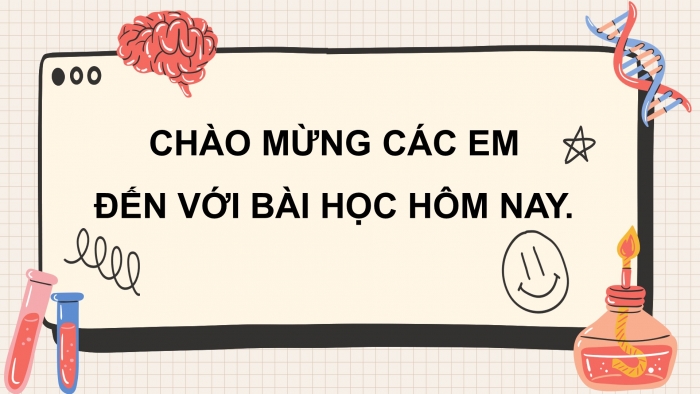 CHÀO MỪNG CÁC EM
ĐẾN VỚI BÀI HỌC HÔM NAY.